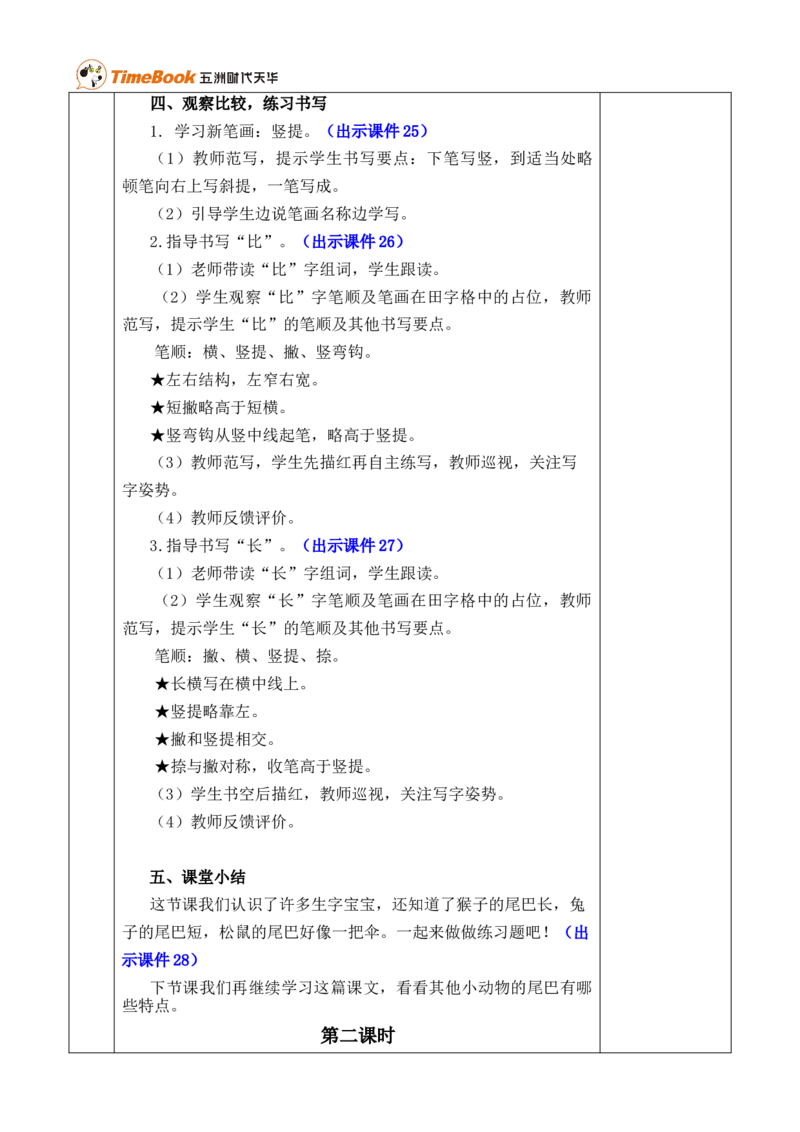 TimeBook 五洲时代天华

四、观察比较，练习书写

1. 学习新笔画：竖提。（出示课件25）

（1）教师范写，提示学生书写要点：下笔写竖，到适当处略顿笔向右上写斜提，一笔写成。

（2）引导学生边说笔画名称边学写。

2.指导书写“比”。（出示课件26）

（1）老师带读“比”字组词，学生跟读。

（2）学生观察“比”字笔顺及笔画在田字格中的占位，教师范写，提示学生“比”的笔顺及其他书写要点。

笔顺：横、竖提、撇、竖弯钩。

★左右结构，左窄右宽。

★短撇略高于短横。

★竖弯钩从竖中线起笔，略高于竖提。

（3）教师范写，学生先描红再自主练写，教师巡视，关注写字姿势。

（4）教师反馈评价。

3.指导书写“长”。（出示课件27）

（1）老师带读“长”字组词，学生跟读。

（2）学生观察“长”字笔顺及笔画在田字格中的占位，教师范写，提示学生“长”的笔顺及其他书写要点。

笔顺：撇、横、竖提、捺。

★长横写在横中线上。

★竖提略靠左。

★撇和竖提相交。

★捺与撇对称，收笔高于竖提。

（3）学生书空后描红，教师巡视，关注写字姿势。

（4）教师反馈评价。

五、课堂小结

这节课我们认识了许多生字宝宝，还知道了猴子的尾巴长，兔子的尾巴短，松鼠的尾巴好像一把伞。一起来做做练习题吧！（出示课件28）

下节课我们再继续学习这篇课文，看看其他小动物的尾巴有哪些特点。

第二课时